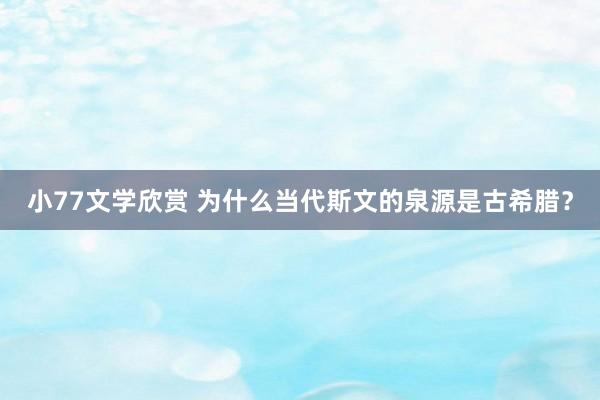 小77文学欣赏 为什么当代斯文的泉源是古希腊？